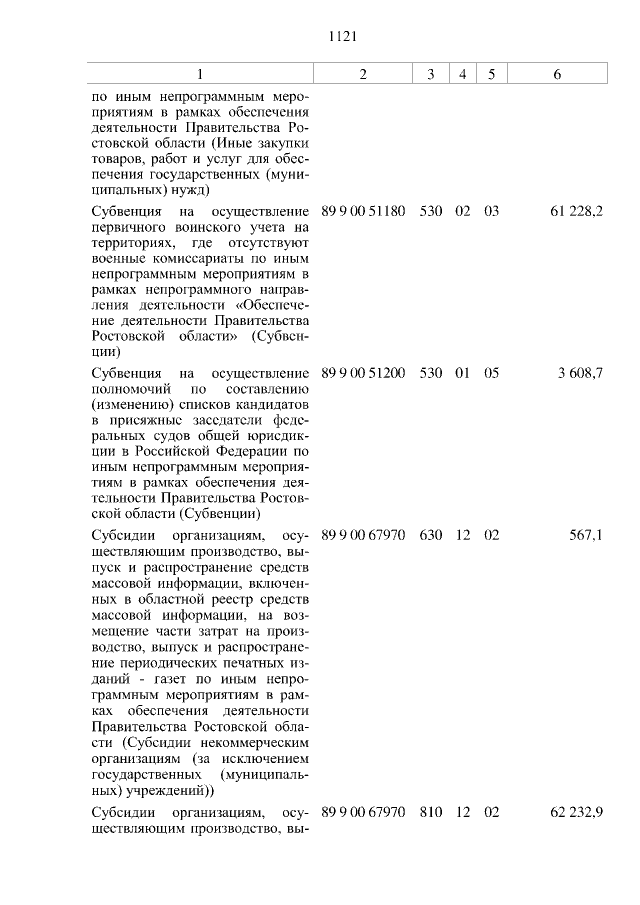 1121

| 1 | 2 | 3 | 4 | 5 | 6 |
|---|---|---|---|---|---|
| по иным непрограммным мероприятиям в рамках обеспечения деятельности Правительства Ростовской области (Иные закупки товаров, работ и услуг для обеспечения государственных (муниципальных) нужд) | | | | | |
| Субвенция на осуществление первичного воинского учета на территориях, где отсутствуют военные комиссариаты по иным непрограммным мероприятиям в рамках непрограммного направления деятельности «Обеспечение деятельности Правительства Ростовской области» (Субвенции) | 89 9 00 51180 | 530 | 02 | 03 | 61 228,2 |
| Субвенция на осуществление полномочий по составлению (изменению) списков кандидатов в присяжные заседатели федеральных судов общей юрисдикции в Российской Федерации по иным непрограммным мероприятиям в рамках обеспечения деятельности Правительства Ростовской области (Субвенции) | 89 9 00 51200 | 530 | 01 | 05 | 3 608,7 |
| Субсидии организациям, осуществляющим производство, выпуск и распространение средств массовой информации, включенных в областной реестр средств массовой информации, на возмещение части затрат на производство, выпуск и распространение периодических печатных изданий - газет по иным непрограммным мероприятиям в рамках обеспечения деятельности Правительства Ростовской области (Субсидии некоммерческим организациям (за исключением государственных (муниципальных) учреждений)) | 89 9 00 67970 | 630 | 12 | 02 | 567,1 |
| Субсидии организациям, осуществляющим производство, вы- | 89 9 00 67970 | 810 | 12 | 02 | 62 232,9 |